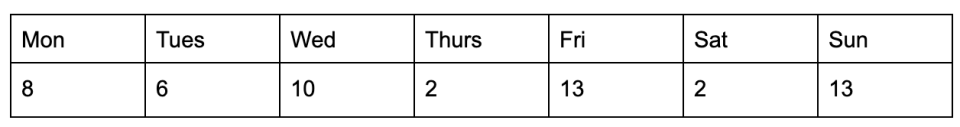 | Mon | Tues | Wed | Thurs | Fri | Sat | Sun |
|---|---|---|---|---|---|---|
| 8 | 6 | 10 | 2 | 13 | 2 | 13 |